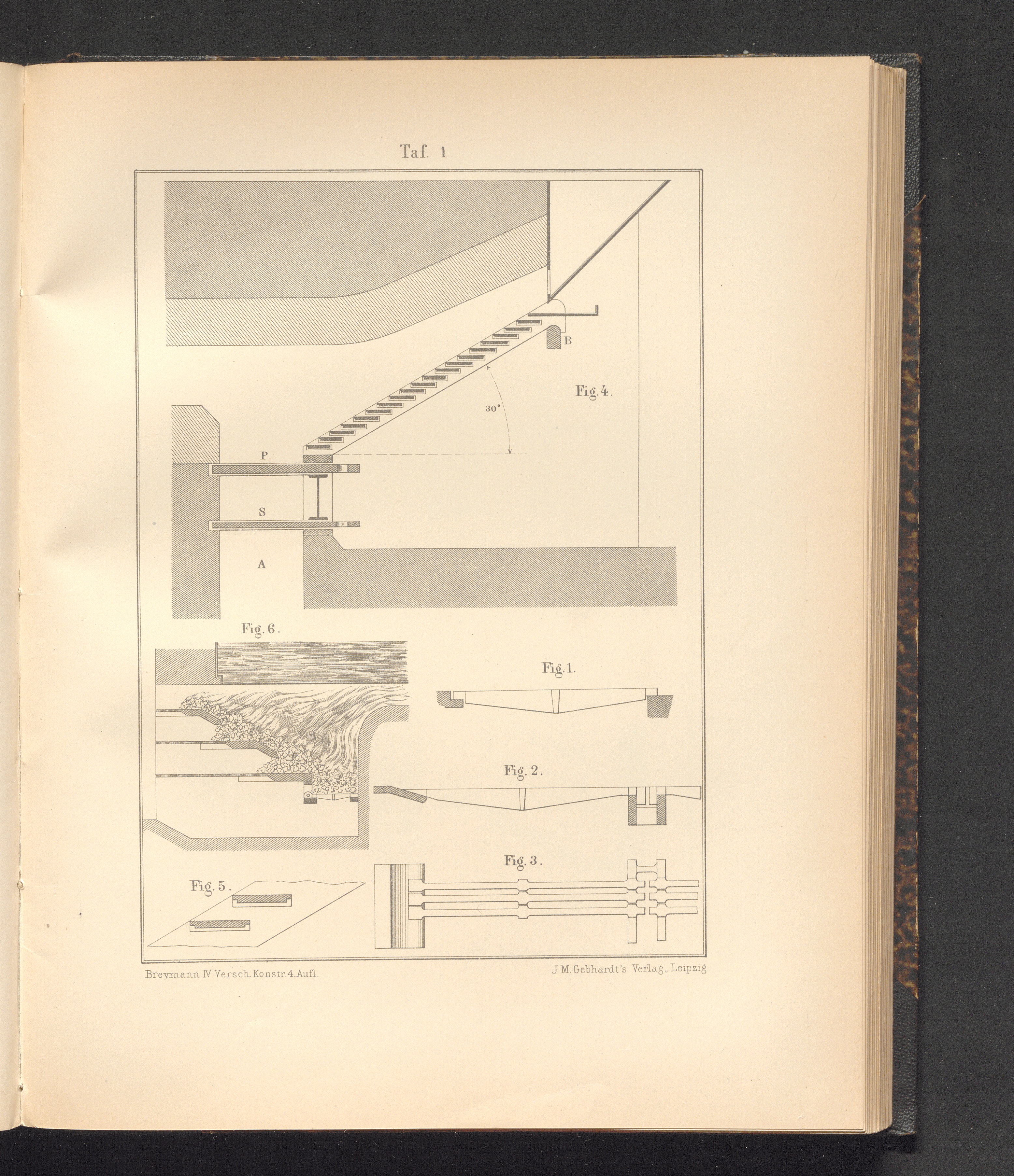 Taf. 1

B

Fig. 4.

30°

P

S

A

Fig. 6.

Fig. 1.

Fig. 2.

Fig. 3.

Fig. 5.

Breymann IV Versch. Konstr. 4. Aufl.

J. M. Gebhardt's Verlag, Leipzig.